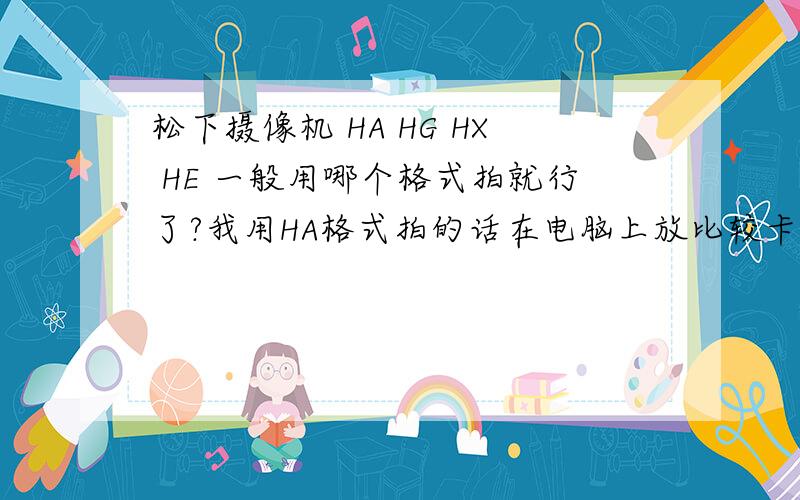 松下摄像机 HA HG HX HE 一般用哪个格式拍就行了?我用HA格式拍的话在电脑上放比较卡